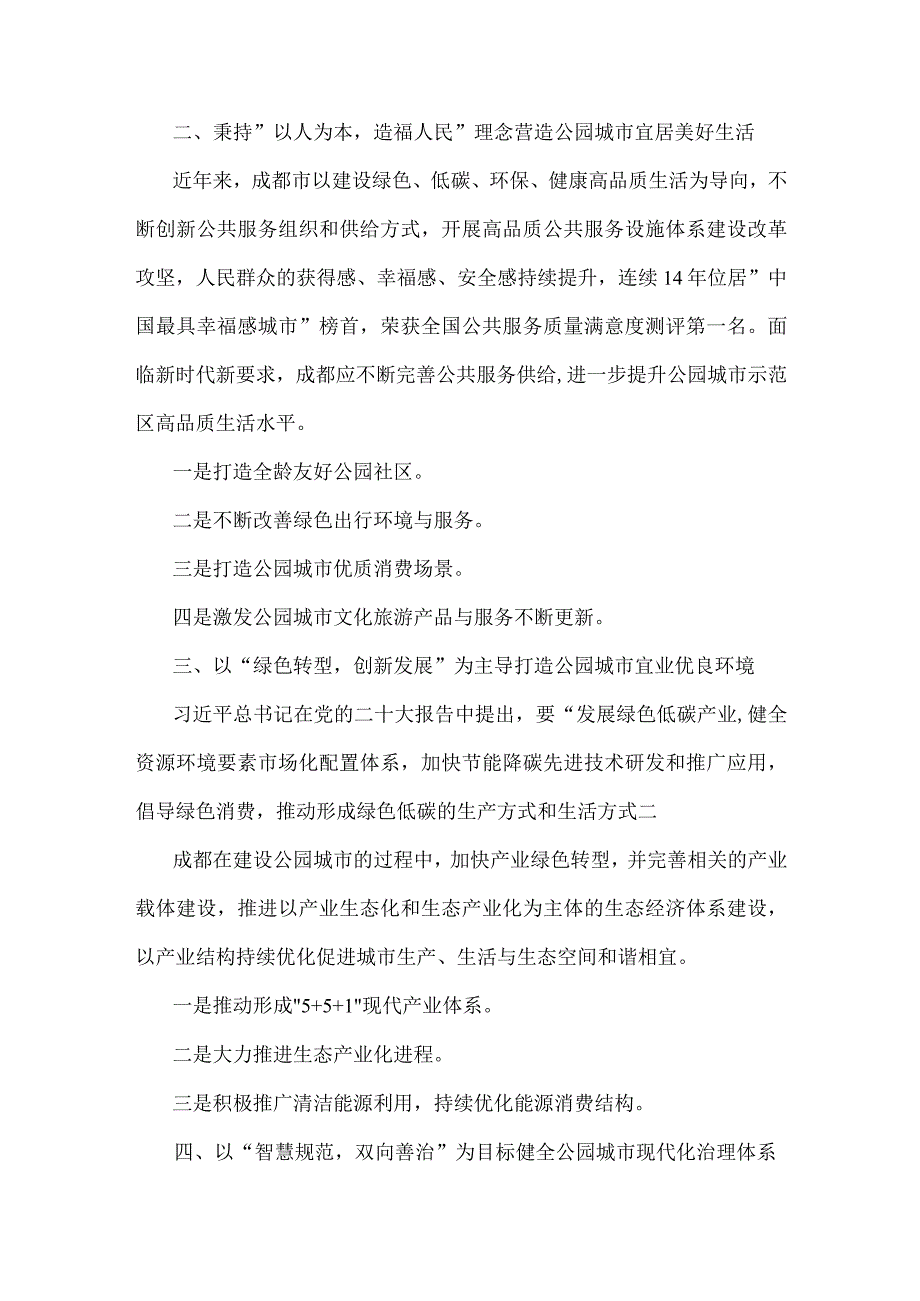 二、秉持”以人为本，造福人民”理念营造公园城市宜居美好生活

近年来，成都市以建设绿色、低碳、环保、健康高品质生活为导向，不断创新公共服务组织和供给方式，开展高品质公共服务设施体系建设改革攻坚，人民群众的获得感、幸福感、安全感持续提升，连续14年位居”中国最具幸福感城市”榜首，荣获全国公共服务质量满意度测评第一名。面临新时代新要求，成都应不断完善公共服务供给,进一步提升公园城市示范区高品质生活水平。

一是打造全龄友好公园社区。

二是不断改善绿色出行环境与服务。

三是打造公园城市优质消费场景。

四是激发公园城市文化旅游产品与服务不断更新。

三、以“绿色转型，创新发展”为主导打造公园城市宜业优良环境

习近平总书记在党的二十大报告中提出，要“发展绿色低碳产业,健全资源环境要素市场化配置体系，加快节能降碳先进技术研发和推广应用，倡导绿色消费，推动形成绿色低碳的生产方式和生活方式二

成都在建设公园城市的过程中，加快产业绿色转型，并完善相关的产业载体建设，推进以产业生态化和生态产业化为主体的生态经济体系建设，以产业结构持续优化促进城市生产、生活与生态空间和谐相宜。

一是推动形成"5+5+1"现代产业体系。

二是大力推进生态产业化进程。

三是积极推广清洁能源利用，持续优化能源消费结构。

四、以“智慧规范，双向善治”为目标健全公园城市现代化治理体系